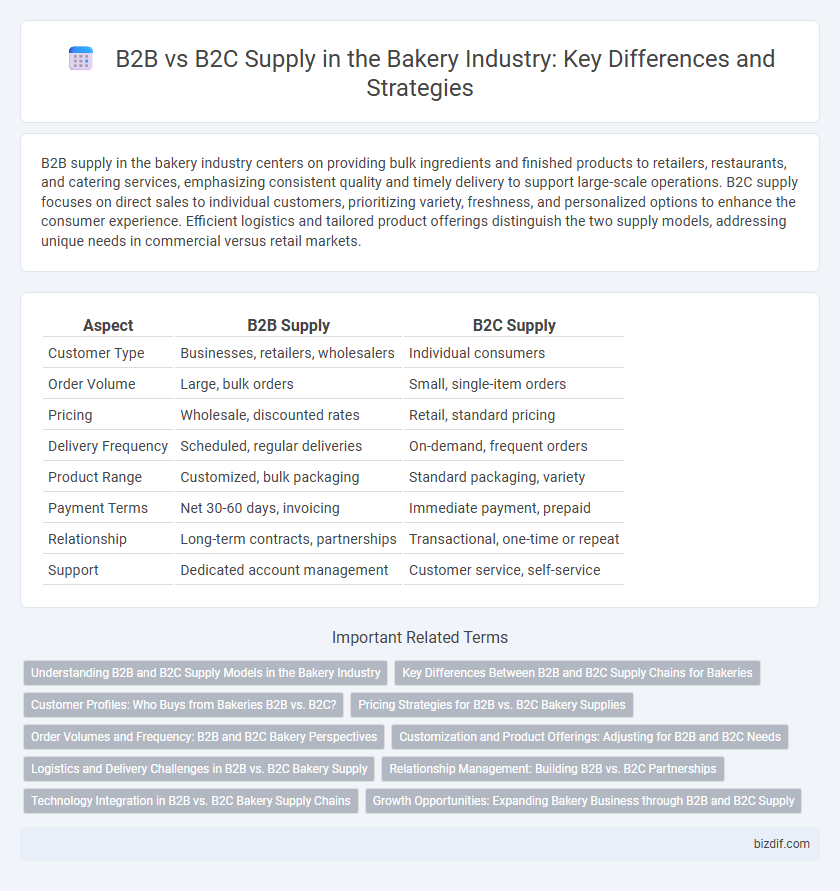 B2B vs B2C Supply in the Bakery Industry: Key Differences and Strategies

B2B supply in the bakery industry centers on providing bulk ingredients and finished products to retailers, restaurants, and catering services, emphasizing consistent quality and timely delivery to support large-scale operations. B2C supply focuses on direct sales to individual customers, prioritizing variety, freshness, and personalized options to enhance the consumer experience. Efficient logistics and tailored product offerings distinguish the two supply models, addressing unique needs in commercial versus retail markets.

| Aspect | B2B Supply | B2C Supply |
|---|---|---|
| Customer Type | Businesses, retailers, wholesalers | Individual consumers |
| Order Volume | Large, bulk orders | Small, single-item orders |
| Pricing | Wholesale, discounted rates | Retail, standard pricing |
| Delivery Frequency | Scheduled, regular deliveries | On-demand, frequent orders |
| Product Range | Customized, bulk packaging | Standard packaging, variety |
| Payment Terms | Net 30-60 days, invoicing | Immediate payment, prepaid |
| Relationship | Long-term contracts, partnerships | Transactional, one-time or repeat |
| Support | Dedicated account management | Customer service, self-service |

Important Related Terms

Understanding B2B and B2C Supply Models in the Bakery Industry
Key Differences Between B2B and B2C Supply Chains for Bakeries
Customer Profiles: Who Buys from Bakeries B2B vs. B2C?
Pricing Strategies for B2B vs. B2C Bakery Supplies
Order Volumes and Frequency: B2B and B2C Bakery Perspectives
Customization and Product Offerings: Adjusting for B2B and B2C Needs
Logistics and Delivery Challenges in B2B vs. B2C Bakery Supply
Relationship Management: Building B2B vs. B2C Partnerships
Technology Integration in B2B vs. B2C Bakery Supply Chains
Growth Opportunities: Expanding Bakery Business through B2B and B2C Supply

bizdif.com